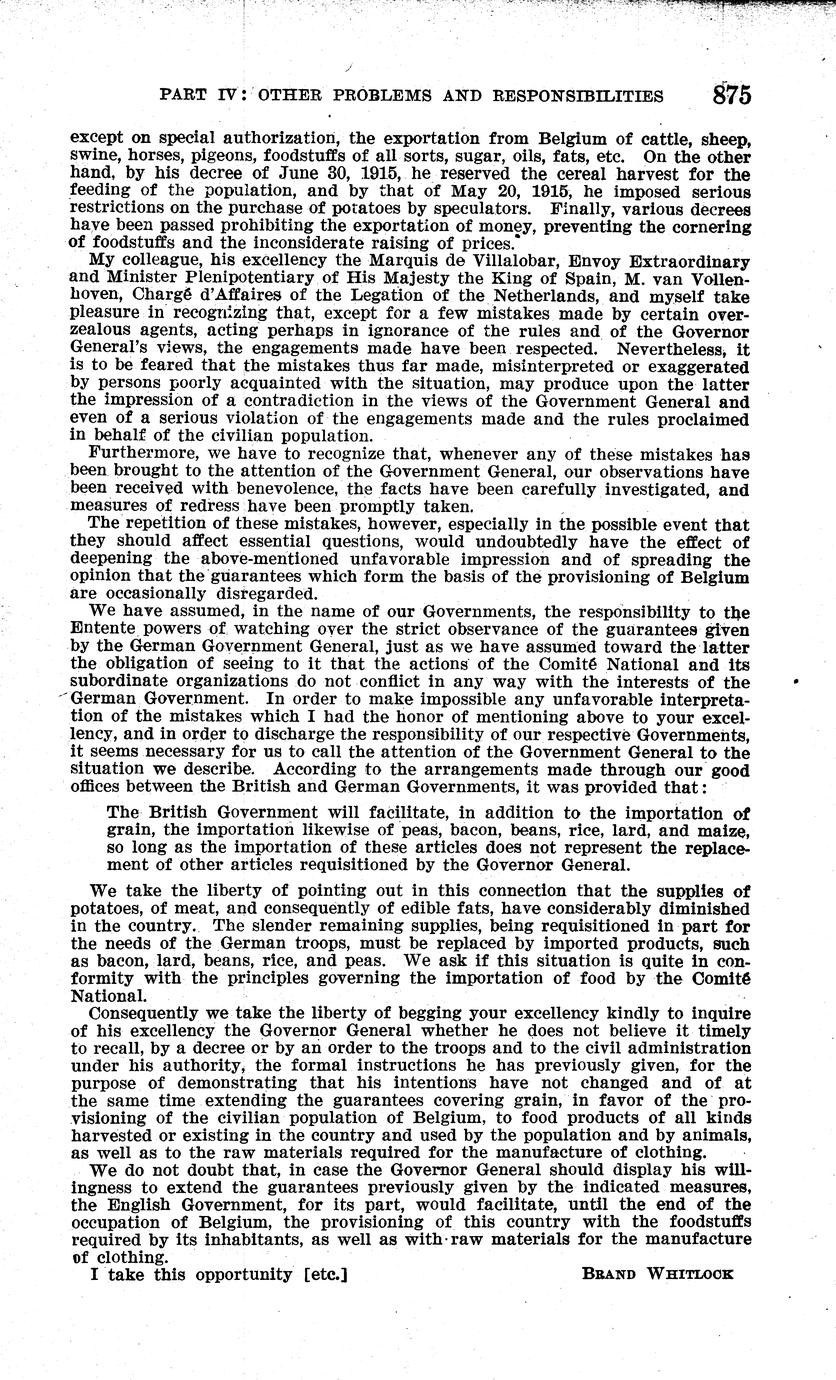 PART IV: OTHER PROBLEMS AND RESPONSIBILITIES 875

except on special authorization, the exportation from Belgium of cattle, sheep, swine, horses, pigeons, foodstuffs of all sorts, sugar, oils, fats, etc. On the other hand, by his decree of June 30, 1915, he reserved the cereal harvest for the feeding of the population, and by that of May 20, 1915, he imposed serious restrictions on the purchase of potatoes by speculators. Finally, various decrees have been passed prohibiting the exportation of money, preventing the cornering of foodstuffs and the inconsiderate raising of prices.

My colleague, his excellency the Marquis de Villalobar, Envoy Extraordinary and Minister Plenipotentiary of His Majesty the King of Spain, M. van Vollenhoven, Chargé d'Affaires of the Legation of the Netherlands, and myself take pleasure in recognizing that, except for a few mistakes made by certain overzealous agents, acting perhaps in ignorance of the rules and of the Governor General's views, the engagements made have been respected. Nevertheless, it is to be feared that the mistakes thus far made, misinterpreted or exaggerated by persons poorly acquainted with the situation, may produce upon the latter the impression of a contradiction in the views of the Government General and even of a serious violation of the engagements made and the rules proclaimed in behalf of the civilian population.

Furthermore, we have to recognize that, whenever any of these mistakes has been brought to the attention of the Government General, our observations have been received with benevolence, the facts have been carefully investigated, and measures of redress have been promptly taken.

The repetition of these mistakes, however, especially in the possible event that they should affect essential questions, would undoubtedly have the effect of deepening the above-mentioned unfavorable impression and of spreading the opinion that the guarantees which form the basis of the provisioning of Belgium are occasionally disregarded.

We have assumed, in the name of our Governments, the responsibility to the Entente powers of watching over the strict observance of the guarantees given by the German Government General, just as we have assumed toward the latter the obligation of seeing to it that the actions of the Comité National and its subordinate organizations do not conflict in any way with the interests of the German Government. In order to make impossible any unfavorable interpretation of the mistakes which I had the honor of mentioning above to your excellency, and in order to discharge the responsibility of our respective Governments, it seems necessary for us to call the attention of the Government General to the situation we describe. According to the arrangements made through our good offices between the British and German Governments, it was provided that:

The British Government will facilitate, in addition to the importation of grain, the importation likewise of peas, bacon, beans, rice, lard, and maize, so long as the importation of these articles does not represent the replacement of other articles requisitioned by the Governor General.

We take the liberty of pointing out in this connection that the supplies of potatoes, of meat, and consequently of edible fats, have considerably diminished in the country. The slender remaining supplies, being requisitioned in part for the needs of the German troops, must be replaced by imported products, such as bacon, lard, beans, rice, and peas. We ask if this situation is quite in conformity with the principles governing the importation of food by the Comité National.

Consequently we take the liberty of begging your excellency kindly to inquire of his excellency the Governor General whether he does not believe it timely to recall, by a decree or by an order to the troops and to the civil administration under his authority, the formal instructions he has previously given, for the purpose of demonstrating that his intentions have not changed and of at the same time extending the guarantees covering grain, in favor of the provisioning of the civilian population of Belgium, to food products of all kinds harvested or existing in the country and used by the population and by animals, as well as to the raw materials required for the manufacture of clothing.

We do not doubt that, in case the Governor General should display his willingness to extend the guarantees previously given by the indicated measures, the English Government, for its part, would facilitate, until the end of the occupation of Belgium, the provisioning of this country with the foodstuffs required by its inhabitants, as well as with raw materials for the manufacture of clothing.

I take this opportunity [etc.] BRAND WHITLOCK